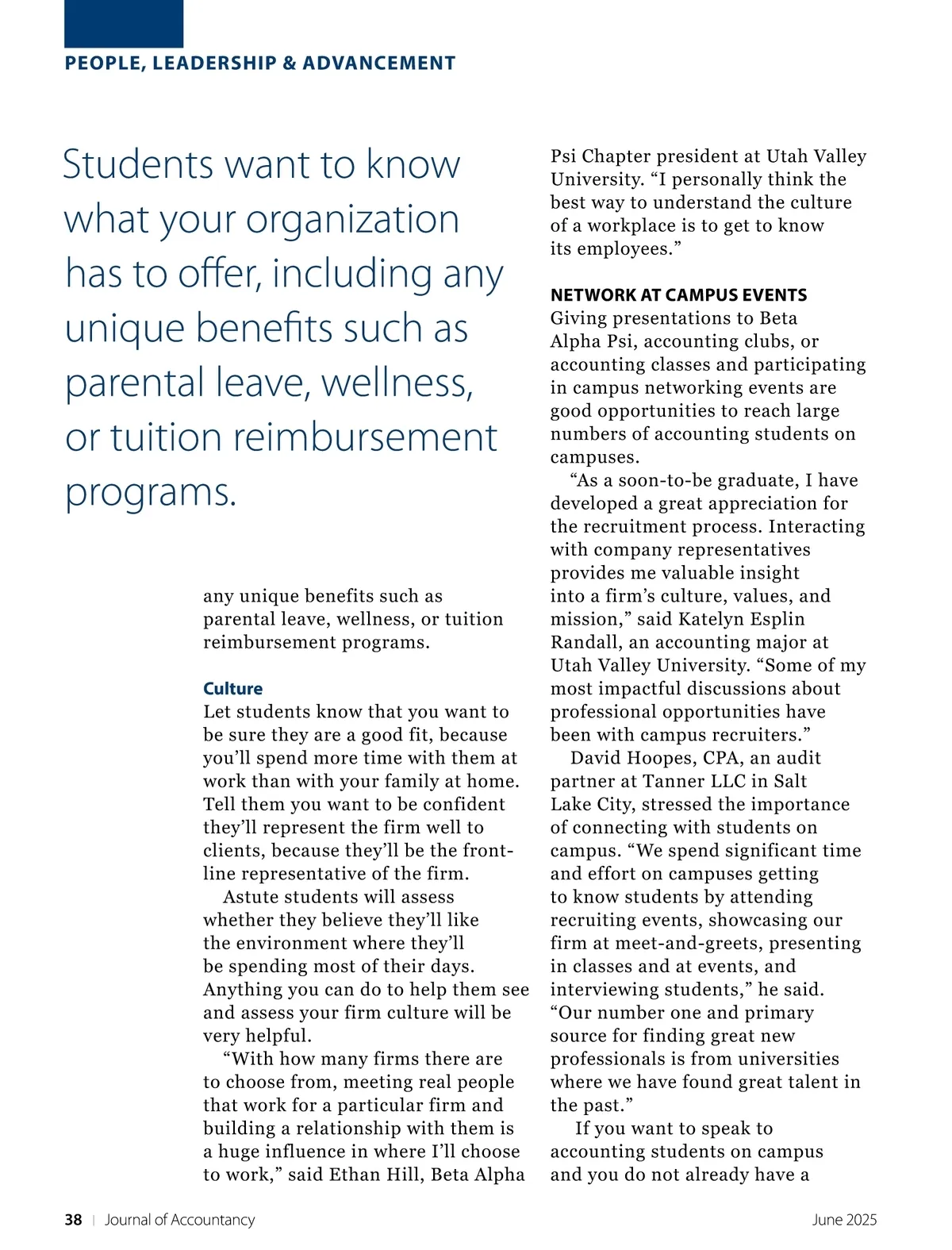 PEOPLE, LEADERSHIP & ADVANCEMENT

Students want to know what your organization has to offer, including any unique benefits such as parental leave, wellness, or tuition reimbursement programs.

any unique benefits such as parental leave, wellness, or tuition reimbursement programs.

Culture
Let students know that you want to be sure they are a good fit, because you'll spend more time with them at work than with your family at home. Tell them you want to be confident they'll represent the firm well to clients, because they'll be the frontline representative of the firm.

Astute students will assess whether they believe they'll like the environment where they'll be spending most of their days. Anything you can do to help them see and assess your firm culture will be very helpful.

"With how many firms there are to choose from, meeting real people that work for a particular firm and building a relationship with them is a huge influence in where I'll choose to work," said Ethan Hill, Beta Alpha Psi Chapter president at Utah Valley University. "I personally think the best way to understand the culture of a workplace is to get to know its employees."

NETWORK AT CAMPUS EVENTS
Giving presentations to Beta Alpha Psi, accounting clubs, or accounting classes and participating in campus networking events are good opportunities to reach large numbers of accounting students on campuses.

"As a soon-to-be graduate, I have developed a great appreciation for the recruitment process. Interacting with company representatives provides me valuable insight into a firm's culture, values, and mission," said Katelyn Esplin Randall, an accounting major at Utah Valley University. "Some of my most impactful discussions about professional opportunities have been with campus recruiters."

David Hoopes, CPA, an audit partner at Tanner LLC in Salt Lake City, stressed the importance of connecting with students on campus. "We spend significant time and effort on campuses getting to know students by attending recruiting events, showcasing our firm at meet-and-greets, presenting in classes and at events, and interviewing students," he said. "Our number one and primary source for finding great new professionals is from universities where we have found great talent in the past."

If you want to speak to accounting students on campus and you do not already have a

38 | Journal of Accountancy June 2025